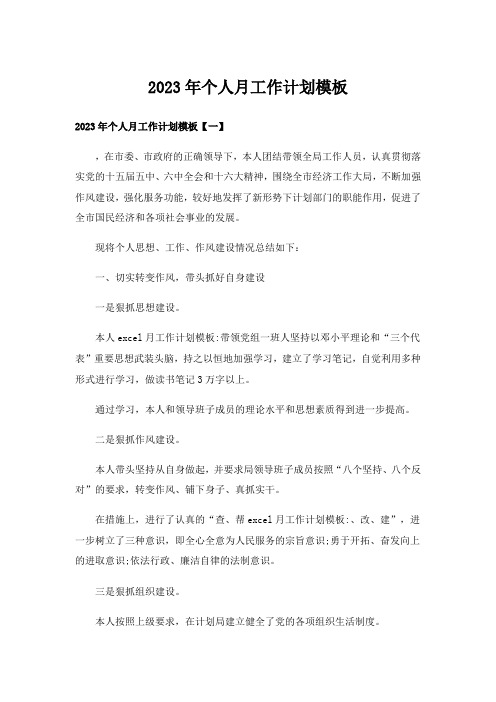 2023年个人月工作计划模板

2023年个人月工作计划模板【一】

，在市委、市政府的正确领导下，本人团结带领全局工作人员，认真贯彻落实党的十五届五中、六中全会和十六大精神，围绕全市经济工作大局，不断加强作风建设，强化服务功能，较好地发挥了新形势下计划部门的职能作用，促进了全市国民经济和各项社会事业的发展。

现将个人思想、工作、作风建设情况总结如下：

一、切实转变作风，带头抓好自身建设

一是狠抓思想建设。

本人excel月工作计划模板:带领党组一班人坚持以邓小平理论和“三个代表”重要思想武装头脑，持之以恒地加强学习，建立了学习笔记，自觉利用多种形式进行学习，做读书笔记3万字以上。

通过学习，本人和领导班子成员的理论水平和思想素质得到进一步提高。

二是狠抓作风建设。

本人带头坚持从自身做起，并要求局领导班子成员按照“八个坚持、八个反对”的要求，转变作风、铺下身子、真抓实干。

在措施上，进行了认真的“查、帮excel月工作计划模板:、改、建”，进一步树立了三种意识，即全心全意为人民服务的宗旨意识;勇于开拓、奋发向上的进取意识;依法行政、廉洁自律的法制意识。

三是狠抓组织建设。

本人按照上级要求，在计划局建立健全了党的各项组织生活制度。